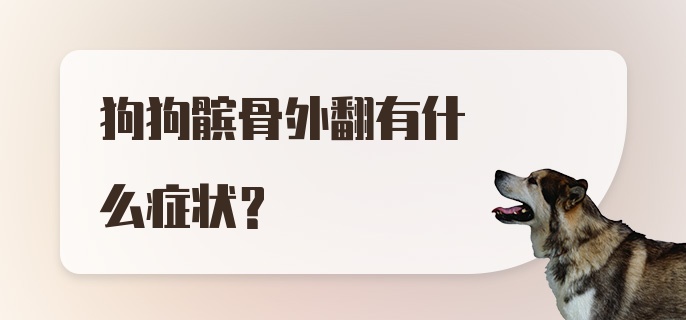 狗狗髌骨外翻有什么症状？